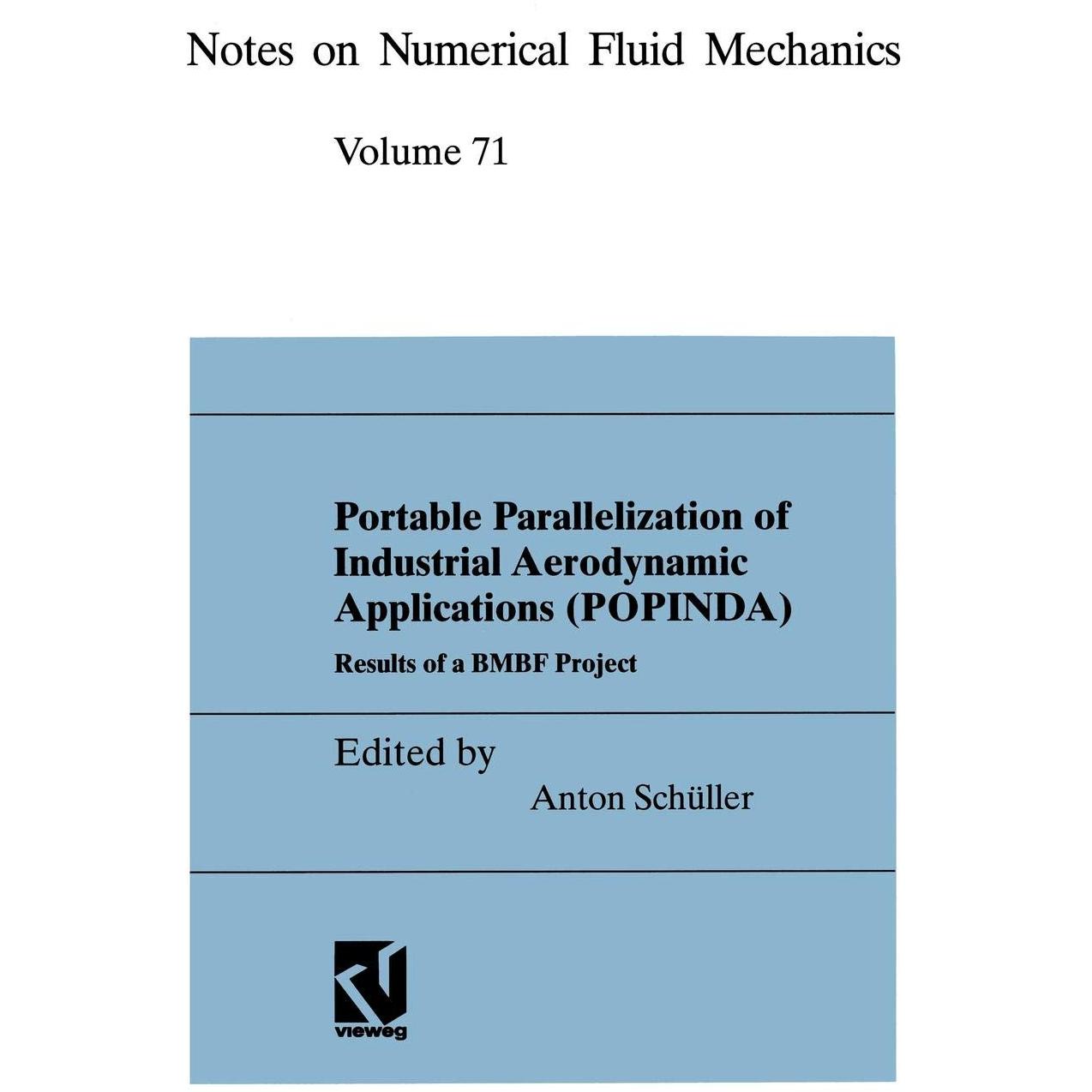 Notes on Numerical Fluid Mechanics

Volume 71

Portable Parallelization of Industrial Aerodynamic Applications (POPINDA)

Results of a BMBF Project

Edited by
Anton Schüller

vieweg